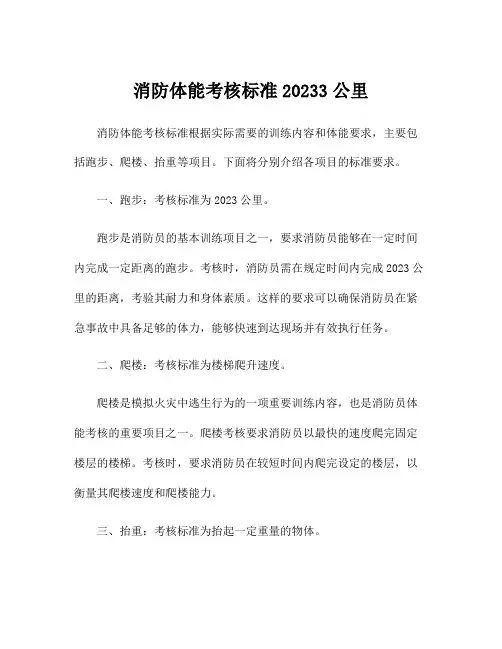 消防体能考核标准 20233 公里

消防体能考核标准根据实际需要的训练内容和体能要求，主要包括跑步、爬楼、抬重等项目。下面将分别介绍各项目的标准要求。

一、跑步：考核标准为 2023 公里。

跑步是消防员的基本训练项目之一，要求消防员能够在一定时间内完成一定距离的跑步。考核时，消防员需在规定时间内完成 2023 公里的距离，考验其耐力和身体素质。这样的要求可以确保消防员在紧急事故中具备足够的体力，能够快速到达现场并有效执行任务。

二、爬楼：考核标准为楼梯爬升速度。

爬楼是模拟火灾中逃生行为的一项重要训练内容，也是消防员体能考核的重要项目之一。爬楼考核要求消防员以最快的速度爬完固定楼层的楼梯。考核时，要求消防员在较短时间内爬完设定的楼层，以衡量其爬楼速度和爬楼能力。

三、抬重：考核标准为抬起一定重量的物体。